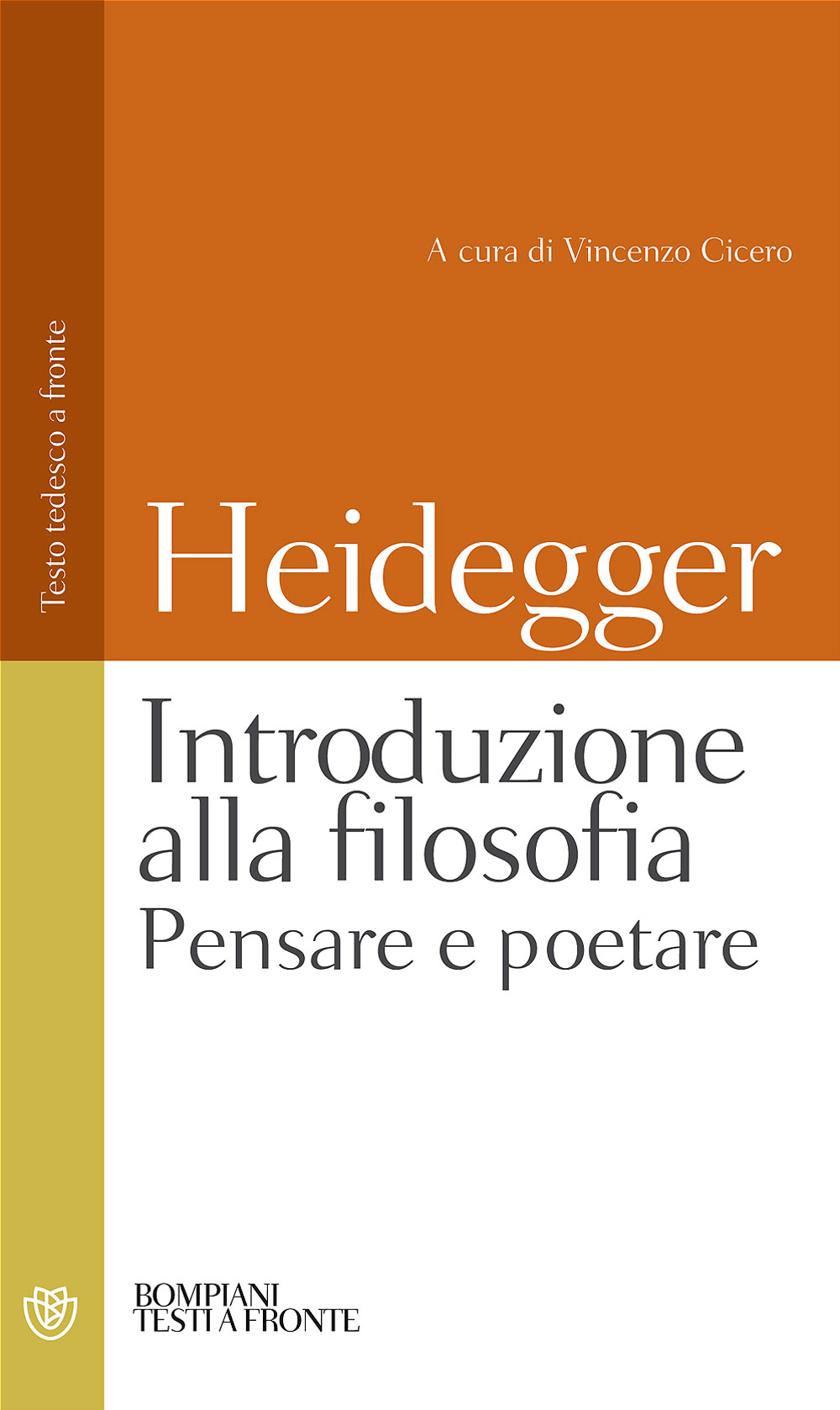 Testo tedesco a fronte

A cura di Vincenzo Cicero

Heidegger

Introduzione alla filosofia
Pensare e poetare

BOMPIANI
TESTI A FRONTE